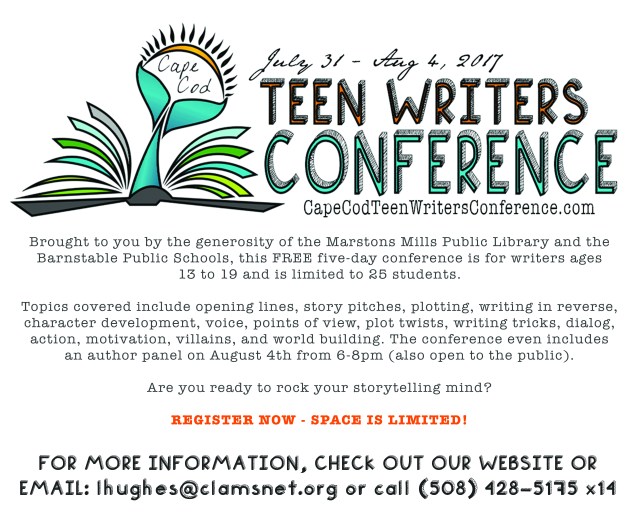 Cape Cod

July 31 - Aug 4, 2017

TEEN WRITERS CONFERENCE

CapeCodTeenWritersConference.com

Brought to you by the generosity of the Marstons Mills Public Library and the Barnstable Public Schools, this FREE five-day conference is for writers ages 13 to 19 and is limited to 25 students.

Topics covered include opening lines, story pitches, plotting, writing in reverse, character development, voice, points of view, plot twists, writing tricks, dialog, action, motivation, villains, and world building. The conference even includes an author panel on August 4th from 6-8pm (also open to the public).

Are you ready to rock your storytelling mind?

REGISTER NOW - SPACE IS LIMITED!

FOR MORE INFORMATION, CHECK OUT OUR WEBSITE OR EMAIL: lhughes@clamsnet.org or call (508) 428-5175 x14